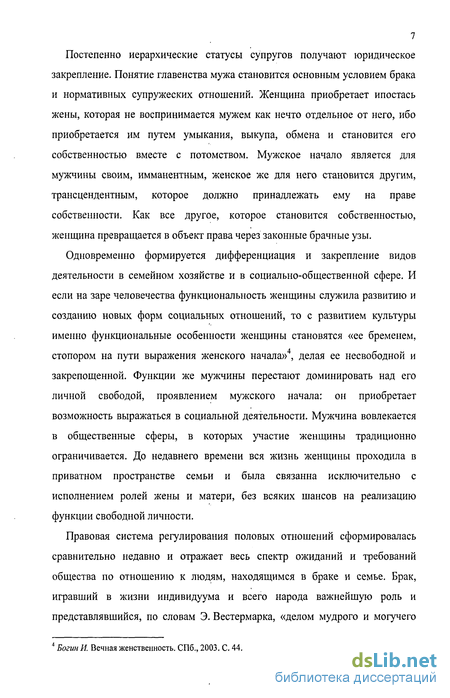 7

Постепенно иерархические статусы супругов получают юридическое закрепление. Понятие главенства мужа становится основным условием брака и нормативных супружеских отношений. Женщина приобретает ипостась жены, которая не воспринимается мужем как нечто отдельное от него, ибо приобретается им путем умыкания, выкупа, обмена и становится его собственностью вместе с потомством. Мужское начало является для мужчины своим, имманентным, женское же для него становится другим, трансцендентным, которое должно принадлежать ему на праве собственности. Как все другое, которое становится собственностью, женщина превращается в объект права через законные брачные узы.

Одновременно формируется дифференциация и закрепление видов деятельности в семейном хозяйстве и в социально-общественной сфере. И если на заре человечества функциональность женщины служила развитию и созданию новых форм социальных отношений, то с развитием культуры именно функциональные особенности женщины становятся «ее бременем, стопором на пути выражения женского начала»$^4$, делая ее несвободной и закрепощенной. Функции же мужчины перестают доминировать над его личной свободой, проявлением мужского начала: он приобретает возможность выражаться в социальной деятельности. Мужчина вовлекается в общественные сферы, в которых участие женщины традиционно ограничивается. До недавнего времени вся жизнь женщины проходила в приватном пространстве семьи и была связанна исключительно с исполнением ролей жены и матери, без всяких шансов на реализацию функции свободной личности.

Правовая система регулирования половых отношений сформировалась сравнительно недавно и отражает весь спектр ожиданий и требований общества по отношению к людям, находящимся в браке и семье. Брак, игравший в жизни индивидуума и всего народа важнейшую роль и представлявшийся, по словам Э. Вестермарка, «делом мудрого и могучего

$^4$ Богин И. Вечная женственность. СПб., 2003. С. 44.

dsLib.net
библиотека диссертаций